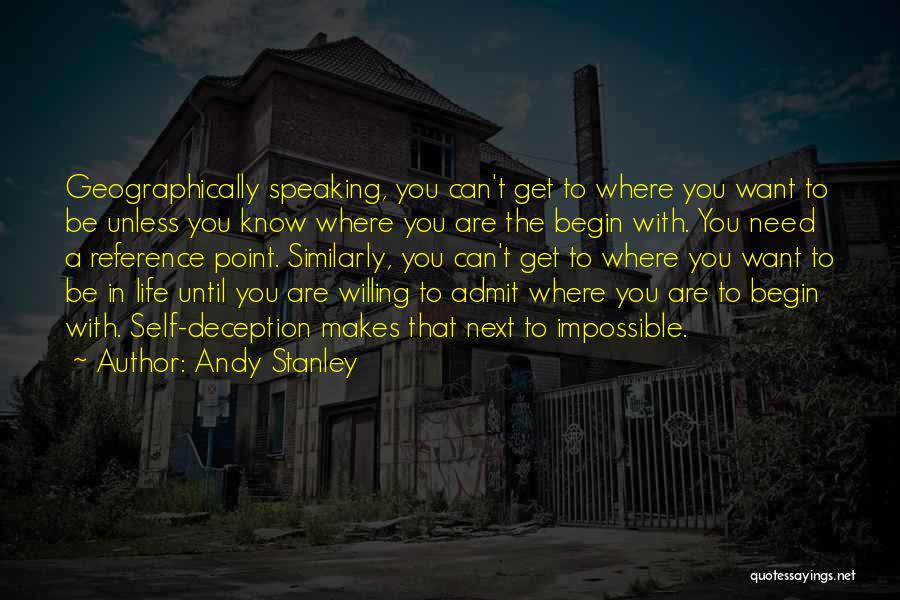 Geographically speaking, you can't get to where you want to be unless you know where you are the begin with. You need a reference point. Similarly, you can't get to where you want to be in life until you are willing to admit where you are to begin with. Self-deception makes that next to impossible.

~ Author: Andy Stanley

quotessayings.net